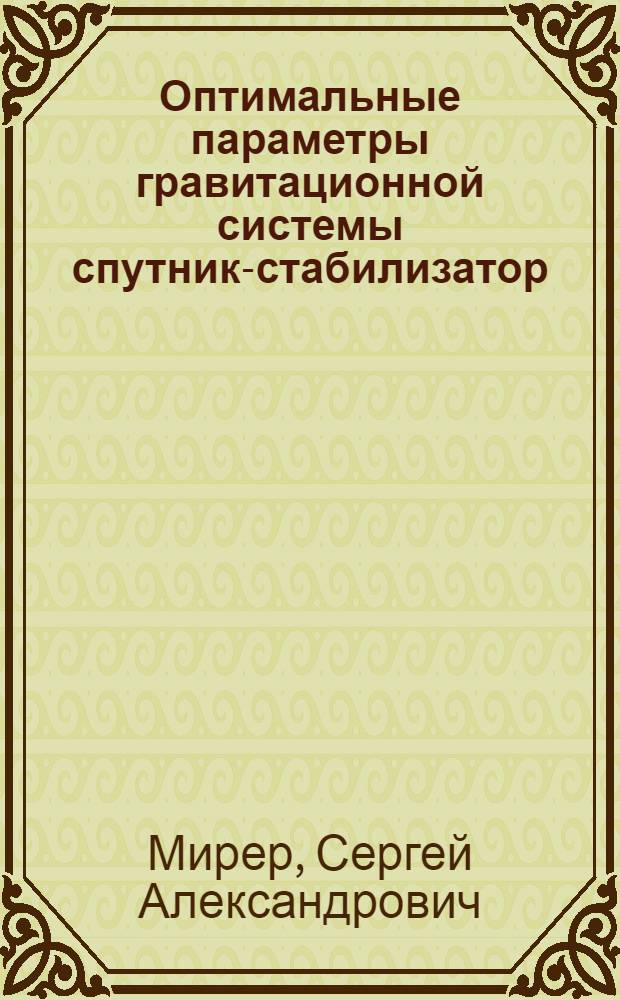 Оптимальные параметры гравитационной системы спутник-стабилизатор

Мирер, Сергей Александрович